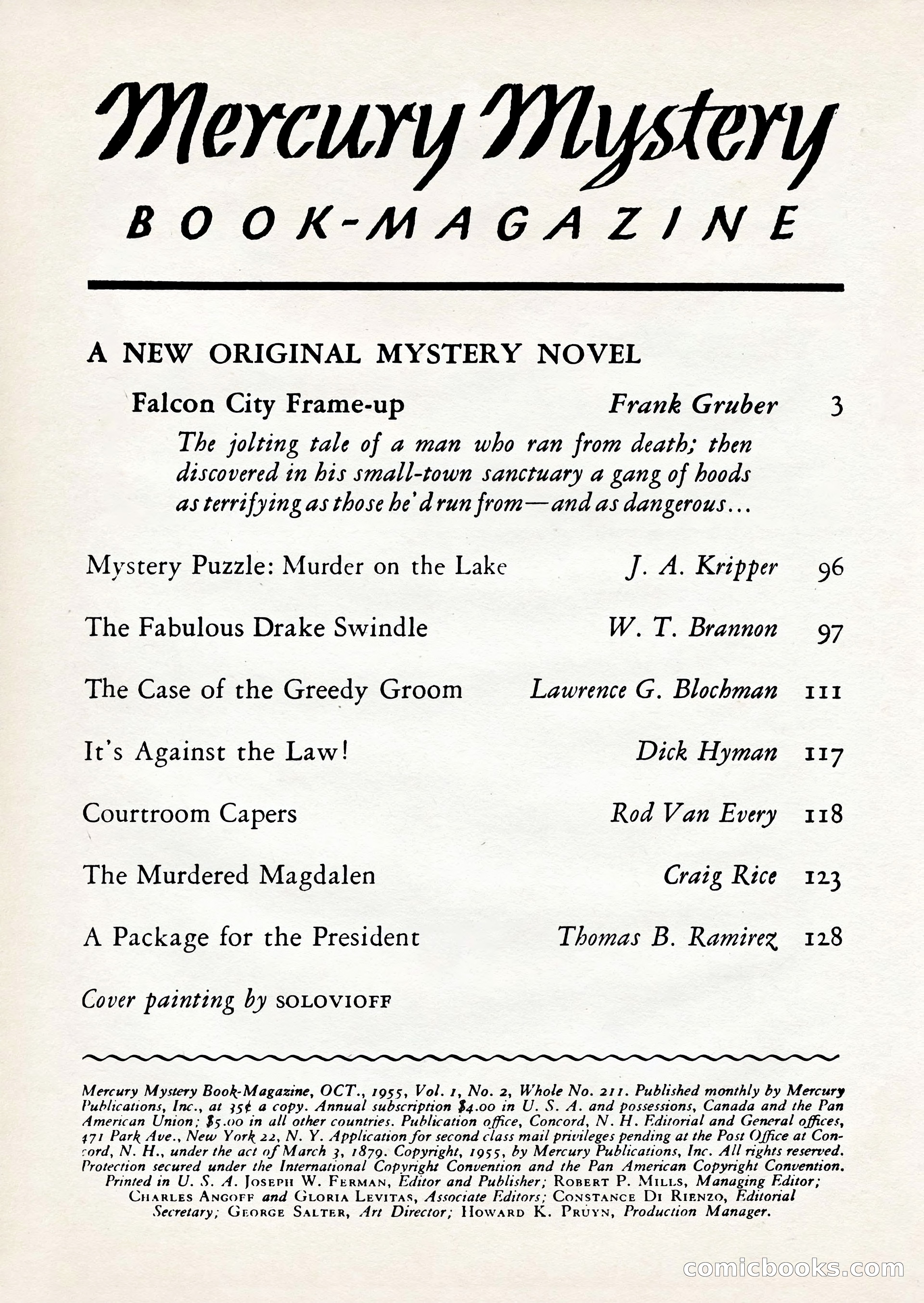 Mercury Mystery
BOOK-MAGAZINE

A NEW ORIGINAL MYSTERY NOVEL

Falcon City Frame-up Frank Gruber 3

The jolting tale of a man who ran from death; then discovered in his small-town sanctuary a gang of hoods as terrifying as those he'd run from—and as dangerous...

Mystery Puzzle: Murder on the Lake J. A. Kripper 96

The Fabulous Drake Swindle W. T. Brannon 97

The Case of the Greedy Groom Lawrence G. Blochman 111

It's Against the Law! Dick Hyman 117

Courtroom Capers Rod Van Every 118

The Murdered Magdalen Craig Rice 123

A Package for the President Thomas B. Ramirez 128

Cover painting by SOLOVIOFF

Mercury Mystery Book-Magazine, OCT., 1955, Vol. 1, No. 2, Whole No. 211. Published monthly by Mercury Publications, Inc., at 35¢ a copy. Annual subscription $4.00 in U. S. A. and possessions, Canada and the Pan American Union; $5.00 in all other countries. Publication office, Concord, N. H. Editorial and General offices, 471 Park Ave., New York 22, N. Y. Application for second class mail privileges pending at the Post Office at Concord, N. H., under the act of March 3, 1879. Copyright, 1955, by Mercury Publications, Inc. All rights reserved. Protection secured under the International Copyright Convention and the Pan American Copyright Convention. Printed in U. S. A. Joseph W. Ferman, Editor and Publisher; Robert P. Mills, Managing Editor; Charles Angoff and Gloria Levitas, Associate Editors; Constance Di Rienzo, Editorial Secretary; George Salter, Art Director; Howard K. Pruyn, Production Manager.

comicbooks.com